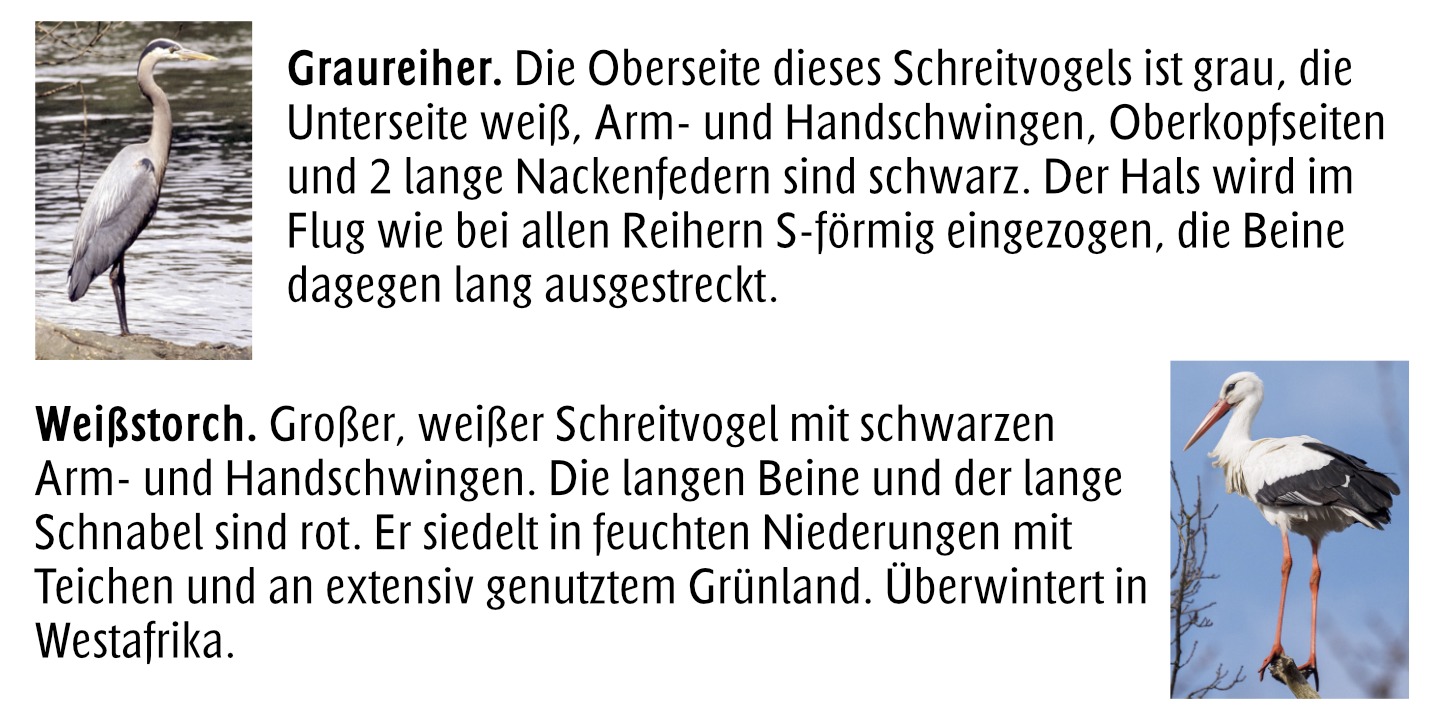 Graureiher. Die Oberseite dieses Schreitvogels ist grau, die Unterseite weiß, Arm- und Handschwingen, Oberkopfseiten und 2 lange Nackenfedern sind schwarz. Der Hals wird im Flug wie bei allen Reihern S-förmig eingezogen, die Beine dagegen lang ausgestreckt.

Weißstorch. Großer, weißer Schreitvogel mit schwarzen Arm- und Handschwingen. Die langen Beine und der lange Schnabel sind rot. Er siedelt in feuchten Niederungen mit Teichen und an extensiv genutztem Grünland. Überwintert in Westafrika.